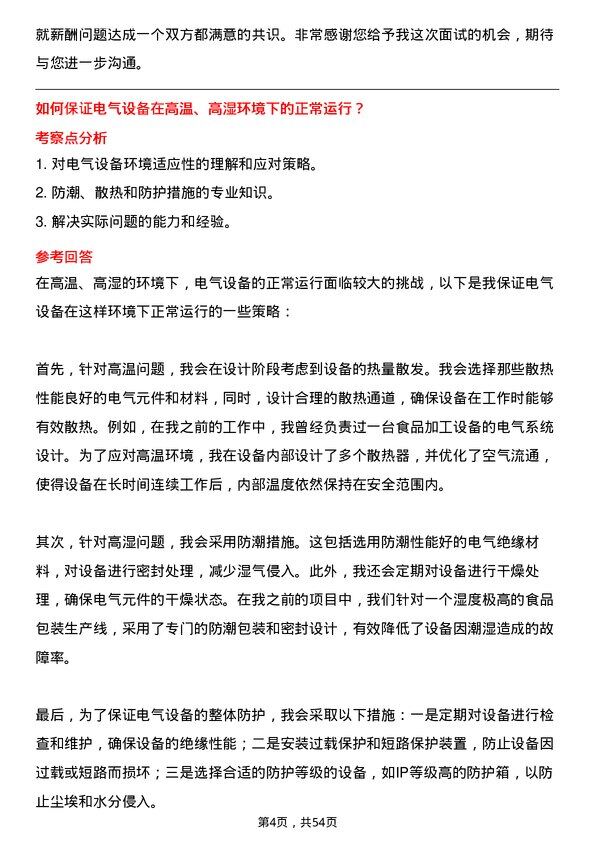 就薪酬问题达成一个双方都满意的共识。非常感谢您给予我这次面试的机会，期待与您进一步沟通。

如何保证电气设备在高温、高湿环境下的正常运行？

考察点分析

1. 对电气设备环境适应性的理解和应对策略。

2. 防潮、散热和防护措施的专业知识。

3. 解决实际问题的能力和经验。

参考回答

在高温、高湿的环境下，电气设备的正常运行面临较大的挑战，以下是我保证电气设备在这样环境下正常运行的一些策略：

首先，针对高温问题，我会在设计阶段考虑到设备的热量散发。我会选择那些散热性能良好的电气元件和材料，同时，设计合理的散热通道，确保设备在工作时能够有效散热。例如，在我之前的工作中，我曾经负责过一台食品加工设备的电气系统设计。为了应对高温环境，我在设备内部设计了多个散热器，并优化了空气流通，使得设备在长时间连续工作后，内部温度依然保持在安全范围内。

其次，针对高湿问题，我会采用防潮措施。这包括选用防潮性能好的电气绝缘材料，对设备进行密封处理，减少湿气侵入。此外，我还会定期对设备进行干燥处理，确保电气元件的干燥状态。在我之前的项目中，我们针对一个湿度极高的食品包装生产线，采用了专门的防潮包装和密封设计，有效降低了设备因潮湿造成的故障率。

最后，为了保证电气设备的整体防护，我会采取以下措施：一是定期对设备进行检查和维护，确保设备的绝缘性能；二是安装过载保护和短路保护装置，防止设备因过载或短路而损坏；三是选择合适的防护等级的设备，如IP等级高的防护箱，以防止尘埃和水分侵入。

第4页，共54页